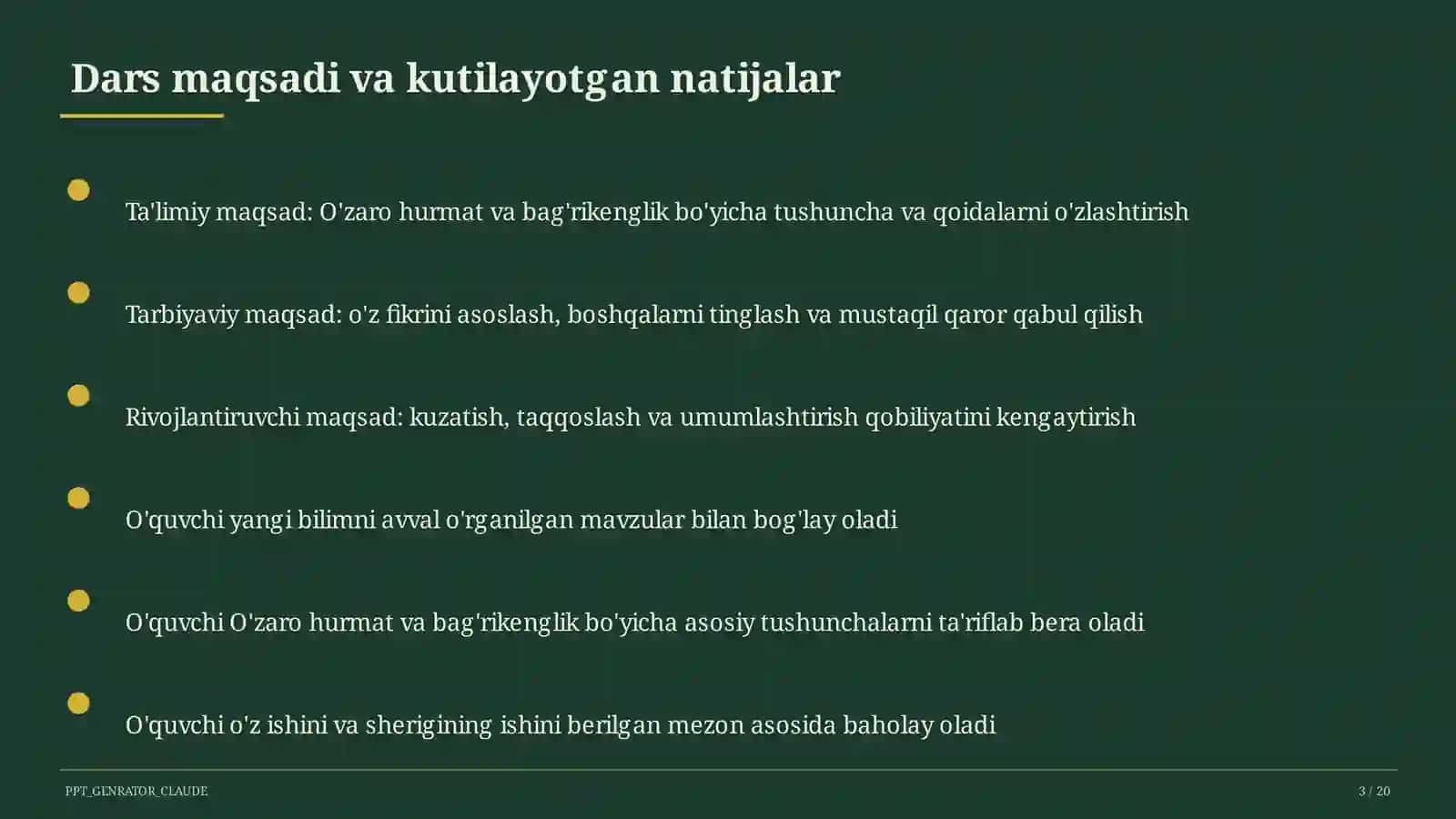 Dars maqsadi va kutilayotgan natijalar

Ta'limiy maqsad: O'zaro hurmat va bag'rikenglik bo'yicha tushuncha va qoidalarni o'zlashtirish

Tarbiyaviy maqsad: o'z fikrini asoslash, boshqalarni tinglash va mustaqil qaror qabul qilish

Rivojlantiruvchi maqsad: kuzatish, taqqoslash va umumlashtirish qobiliyatini kengaytirish

O'quvchi yangi bilimni avval o'rganilgan mavzular bilan bog'lay oladi

O'quvchi O'zaro hurmat va bag'rikenglik bo'yicha asosiy tushunchalarni ta'riflab bera oladi

O'quvchi o'z ishini va sherigining ishini berilgan mezon asosida baholay oladi

PPT_GENRATOR_CLAUDE

3 / 20